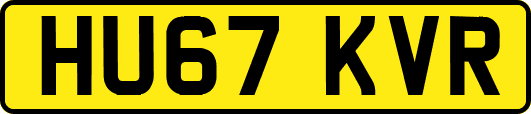 HU67 KVR